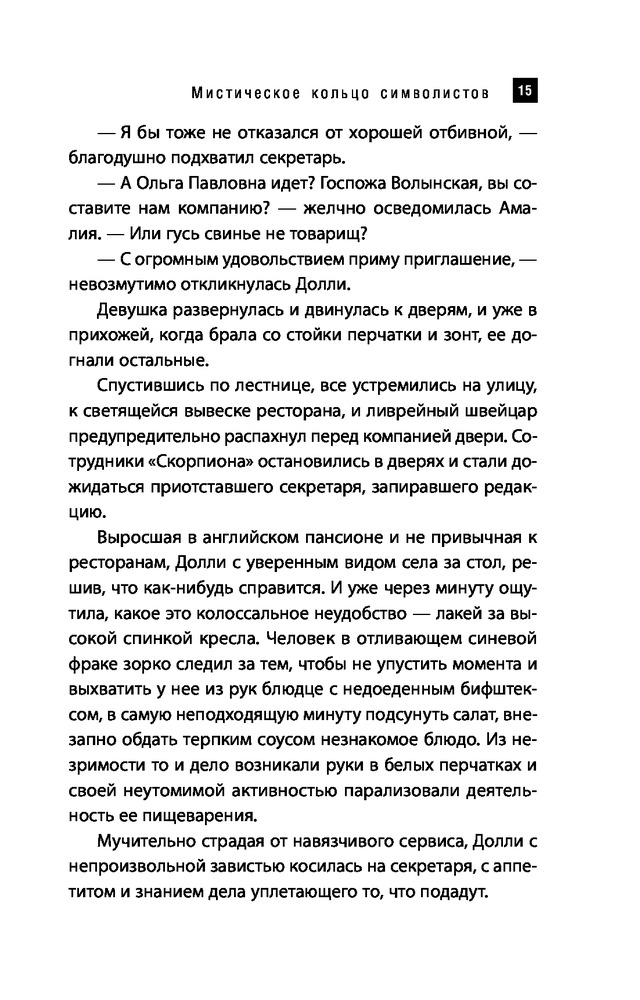 Мистическое кольцо символистов 15

— Я бы тоже не отказался от хорошей отбивной, — благодушно подхватил секретарь.

— А Ольга Павловна идет? Госпожа Волынская, вы составите нам компанию? — желчно осведомилась Амалия. — Или гусь свинье не товарищ?

— С огромным удовольствием приму приглашение, — невозмутимо откликнулась Долли.

Девушка развернулась и двинулась к дверям, и уже в прихожей, когда брала со стойки перчатки и зонт, ее догнали остальные.

Спустившись по лестнице, все устремились на улицу, к светящейся вывеске ресторана, и ливрейный швейцар предупредительно распахнул перед компанией двери. Сотрудники «Скорпиона» остановились в дверях и стали дожидаться приотставшего секретаря, запиравшего редакцию.

Выросшая в английском пансионе и не привычная к ресторанам, Долли с уверенным видом села за стол, решив, что как-нибудь справится. И уже через минуту ощутила, какое это колоссальное неудобство — лакей за высокой спинкой кресла. Человек в отливающем синевой фраке зорко следил за тем, чтобы не упустить момента и выхватить у нее из рук блюдце с недоеденным бифштексом, в самую неподходящую минуту подсунуть салат, внезапно обдать терпким соусом незнакомое блюдо. Из незримости то и дело возникали руки в белых перчатках и своей неутомимой активностью парализовали деятельность ее пищеварения.

Мучительно страдая от навязчивого сервиса, Долли с непроизвольной завистью косилась на секретаря, с аппетитом и знанием дела уплетающего то, что подадут.